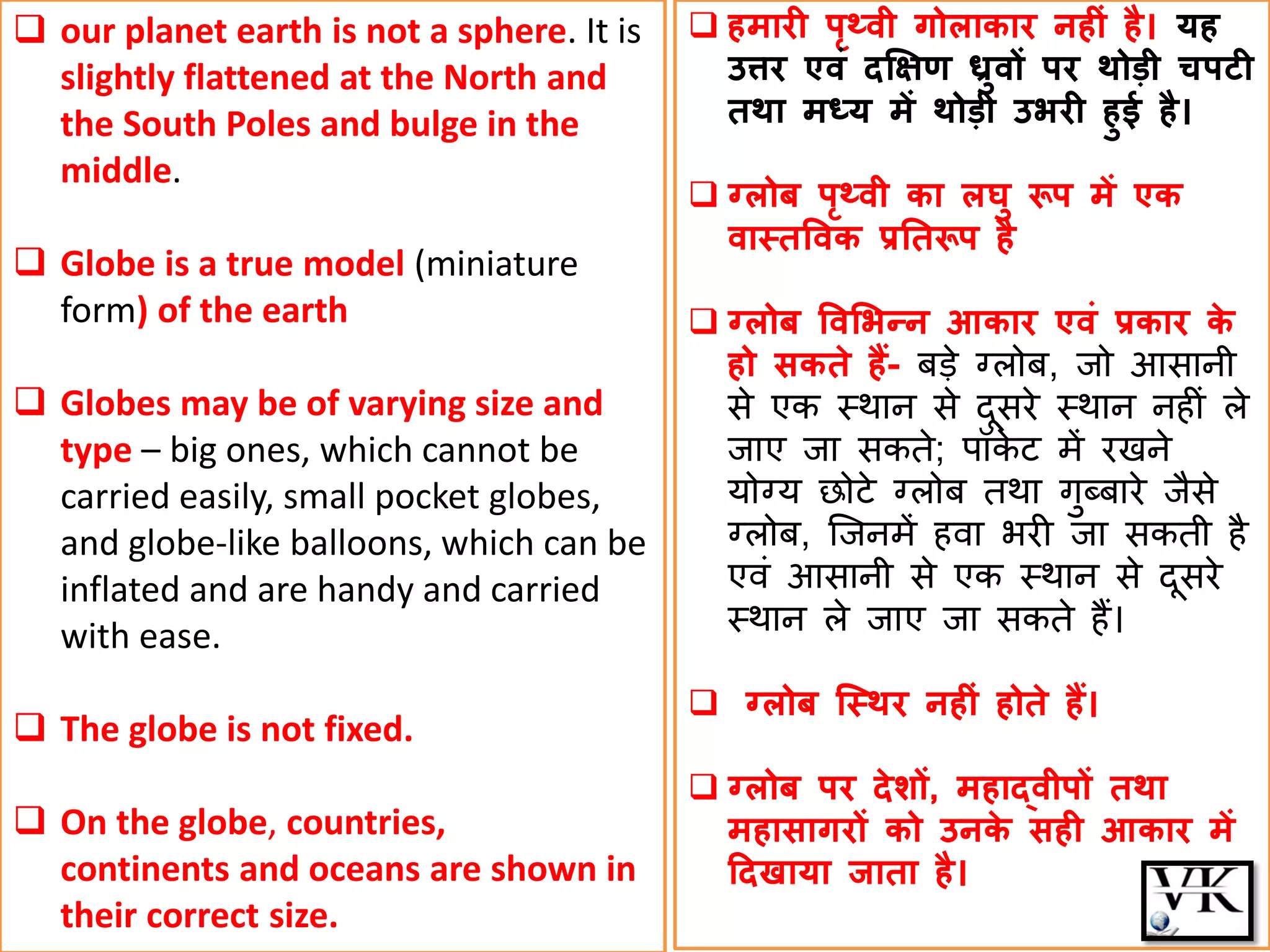 ❑ our planet earth is not a sphere. It is slightly flattened at the North and the South Poles and bulge in the middle.

❑ Globe is a true model (miniature form) of the earth

❑ Globes may be of varying size and type – big ones, which cannot be carried easily, small pocket globes, and globe-like balloons, which can be inflated and are handy and carried with ease.

❑ The globe is not fixed.

❑ On the globe, countries, continents and oceans are shown in their correct size.

❑ हमारी पृथ्वी गोलाकार नहीं है। यह उत्तर एवं दक्षिण ध्रुवों पर थोड़ी चपटी तथा मध्य में थोड़ी उभरी हुई है।

❑ ग्लोब पृथ्वी का लघु रूप में एक वास्तविक प्रतिरूप है

❑ ग्लोब विभिन्न आकार एवं प्रकार के हो सकते हैं- बड़े ग्लोब, जो आसानी से एक स्थान से दूसरे स्थान नहीं ले जाए जा सकते; पॉकेट में रखने योग्य छोटे ग्लोब तथा गुब्बारे जैसे ग्लोब, जिनमें हवा भरी जा सकती है एवं आसानी से एक स्थान से दूसरे स्थान ले जाए जा सकते हैं।

❑ ग्लोब स्थिर नहीं होते हैं।

❑ ग्लोब पर देशों, महाद्वीपों तथा महासागरों को उनके सही आकार में दिखाया जाता है।

VK